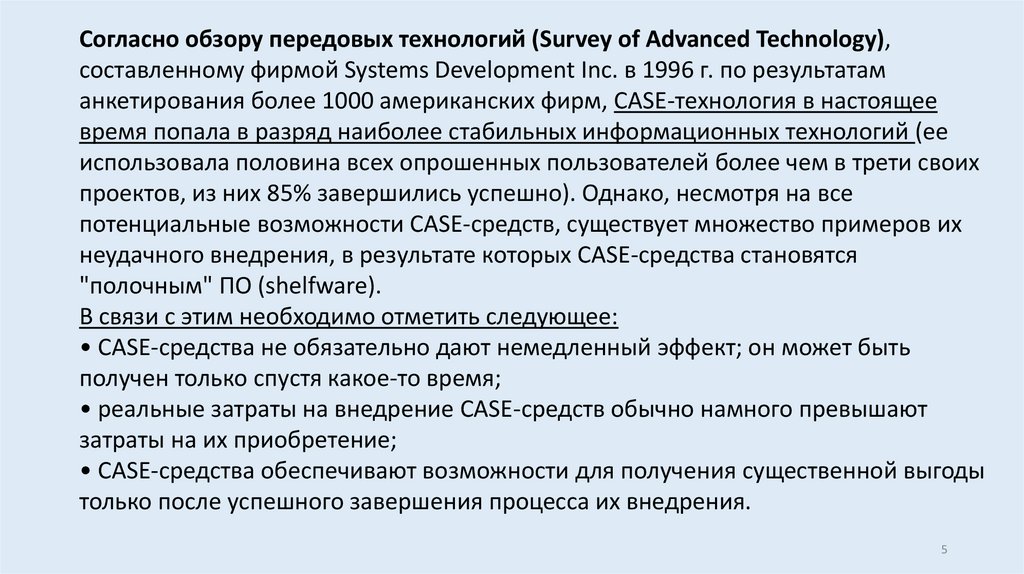 Согласно обзору передовых технологий (Survey of Advanced Technology), составленному фирмой Systems Development Inc. в 1996 г. по результатам анкетирования более 1000 американских фирм, CASE-технология в настоящее время попала в разряд наиболее стабильных информационных технологий (ее использовала половина всех опрошенных пользователей более чем в трети своих проектов, из них 85% завершились успешно). Однако, несмотря на все потенциальные возможности CASE-средств, существует множество примеров их неудачного внедрения, в результате которых CASE-средства становятся "полочным" ПО (shelfware).
В связи с этим необходимо отметить следующее:
• CASE-средства не обязательно дают немедленный эффект; он может быть получен только спустя какое-то время;
• реальные затраты на внедрение CASE-средств обычно намного превышают затраты на их приобретение;
• CASE-средства обеспечивают возможности для получения существенной выгоды только после успешного завершения процесса их внедрения.

5